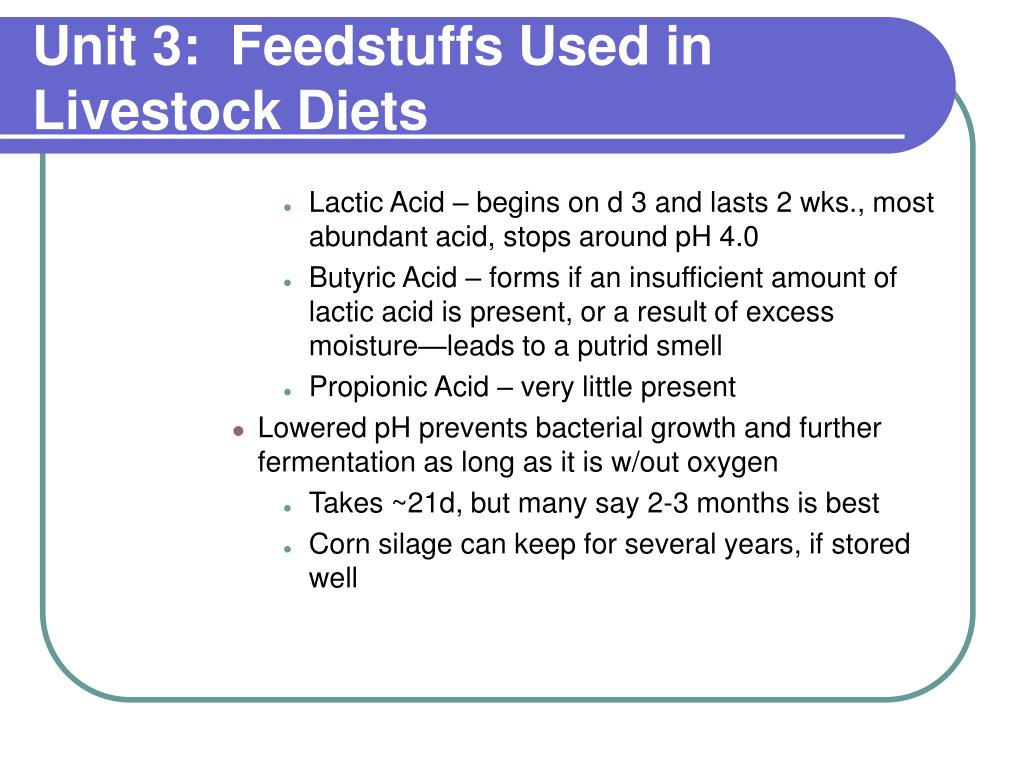 Unit 3: Feedstuffs Used in Livestock Diets

- Lactic Acid – begins on d 3 and lasts 2 wks., most abundant acid, stops around pH 4.0
- Butyric Acid – forms if an insufficient amount of lactic acid is present, or a result of excess moisture—leads to a putrid smell
- Propionic Acid – very little present

- Lowered pH prevents bacterial growth and further fermentation as long as it is w/out oxygen
- Takes ~21d, but many say 2-3 months is best
- Corn silage can keep for several years, if stored well